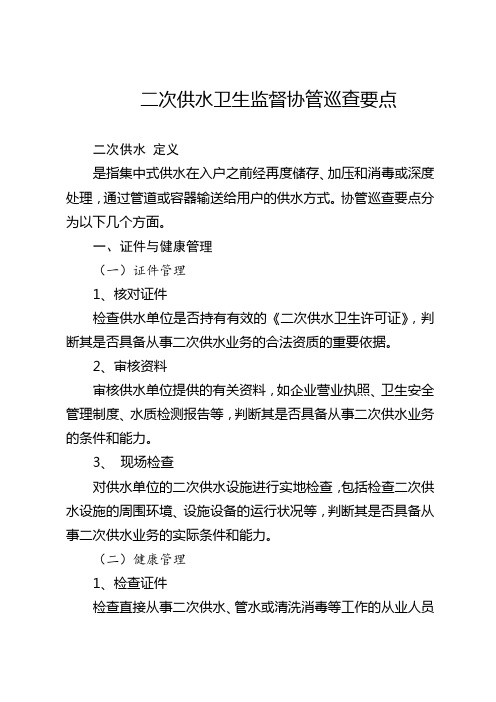 二次供水卫生监督协管巡查要点

二次供水 定义

是指集中式供水在入户之前经再度储存、加压和消毒或深度处理，通过管道或容器输送给用户的供水方式。协管巡查要点分为以下几个方面。

一、证件与健康管理

（一）证件管理

1、核对证件

检查供水单位是否持有有效的《二次供水卫生许可证》，判断其是否具备从事二次供水业务的合法资质的重要依据。

2、审核资料

审核供水单位提供的有关资料，如企业营业执照、卫生安全管理制度、水质检测报告等，判断其是否具备从事二次供水业务的条件和能力。

3、 现场检查

对供水单位的二次供水设施进行实地检查，包括检查二次供水设施的周围环境、设施设备的运行状况等，判断其是否具备从事二次供水业务的实际条件和能力。

（二）健康管理

1、检查证件

检查直接从事二次供水、管水或清洗消毒等工作的从业人员